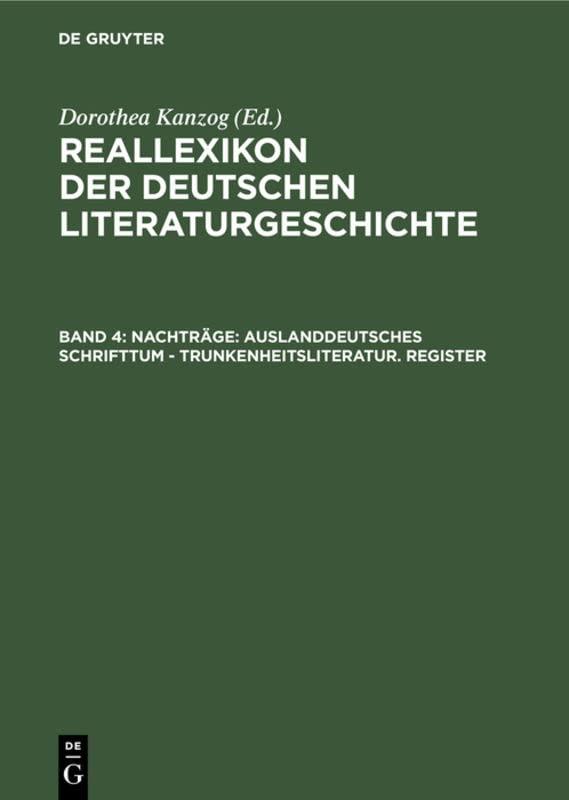 DE GRUYTER

Dorothea Kanzog (Ed.)

REALLEXIKON DER DEUTSCHEN LITERATURGESCHICHTE

BAND 4: NACHTRÄGE: AUSLANDDEUTSCHES SCHRIFTTUM - TRUNKENHEITSLITERATUR. REGISTER

DE G